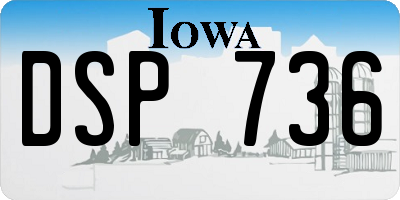 IOWA

DSP 736